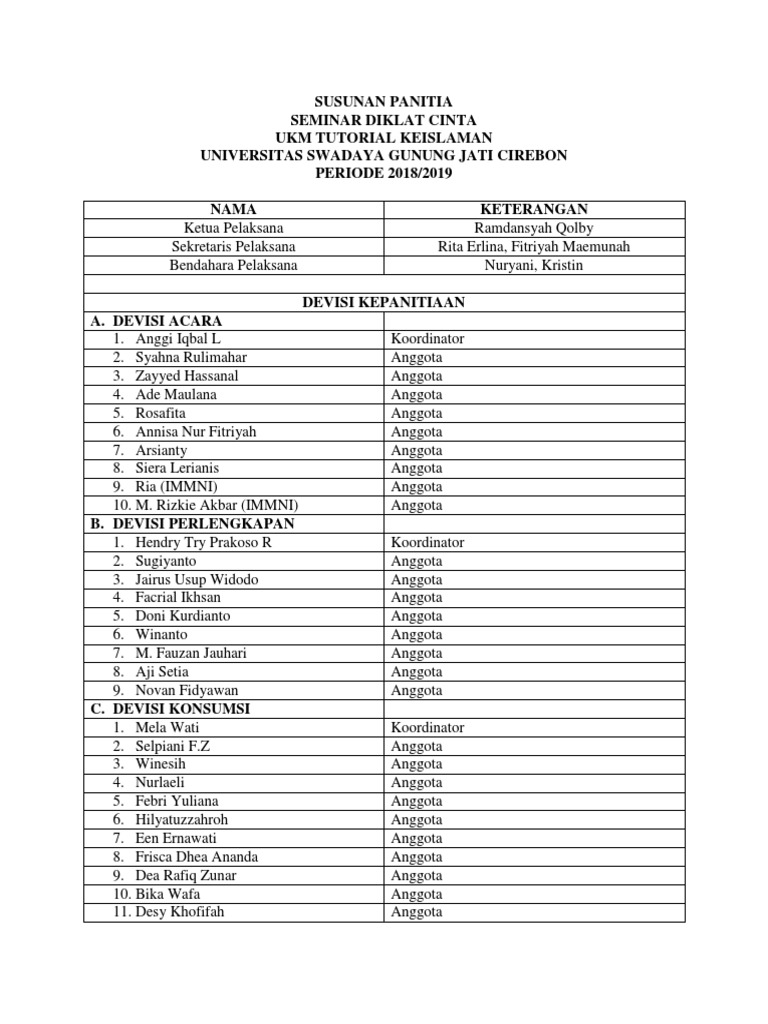 SUSUNAN PANITIA
SEMINAR DIKLAT CINTA
UKM TUTORIAL KEISLAMAN
UNIVERSITAS SWADAYA GUNUNG JATI CIREBON
PERIODE 2018/2019

| NAMA | KETERANGAN |
|---|---|
| Ketua Pelaksana | Ramdansyah Qolby |
| Sekretaris Pelaksana | Rita Erlina, Fitriyah Maemunah |
| Bendahara Pelaksana | Nuryani, Kristin |
| | |
| DEVISI KEPANITIAAN | |
| A. DEVISI ACARA | |
| 1. Anggi Iqbal L | Koordinator |
| 2. Syahna Rulimahar | Anggota |
| 3. Zayyed Hassanal | Anggota |
| 4. Ade Maulana | Anggota |
| 5. Rosafita | Anggota |
| 6. Annisa Nur Fitriyah | Anggota |
| 7. Arsianty | Anggota |
| 8. Siera Lerianis | Anggota |
| 9. Ria (IMMNI) | Anggota |
| 10. M. Rizkie Akbar (IMMNI) | Anggota |
| B. DEVISI PERLENGKAPAN | |
| 1. Hendry Try Prakoso R | Koordinator |
| 2. Sugiyanto | Anggota |
| 3. Jairus Usup Widodo | Anggota |
| 4. Facrial Ikhsan | Anggota |
| 5. Doni Kurdianto | Anggota |
| 6. Winanto | Anggota |
| 7. M. Fauzan Jauhari | Anggota |
| 8. Aji Setia | Anggota |
| 9. Novan Fidyawan | Anggota |
| C. DEVISI KONSUMSI | |
| 1. Mela Wati | Koordinator |
| 2. Selpiani F.Z | Anggota |
| 3. Winesih | Anggota |
| 4. Nurlaeli | Anggota |
| 5. Febri Yuliana | Anggota |
| 6. Hilyatuzzahroh | Anggota |
| 7. Een Ernawati | Anggota |
| 8. Frisca Dhea Ananda | Anggota |
| 9. Dea Rafiq Zunar | Anggota |
| 10. Bika Wafa | Anggota |
| 11. Desy Khofifah | Anggota |